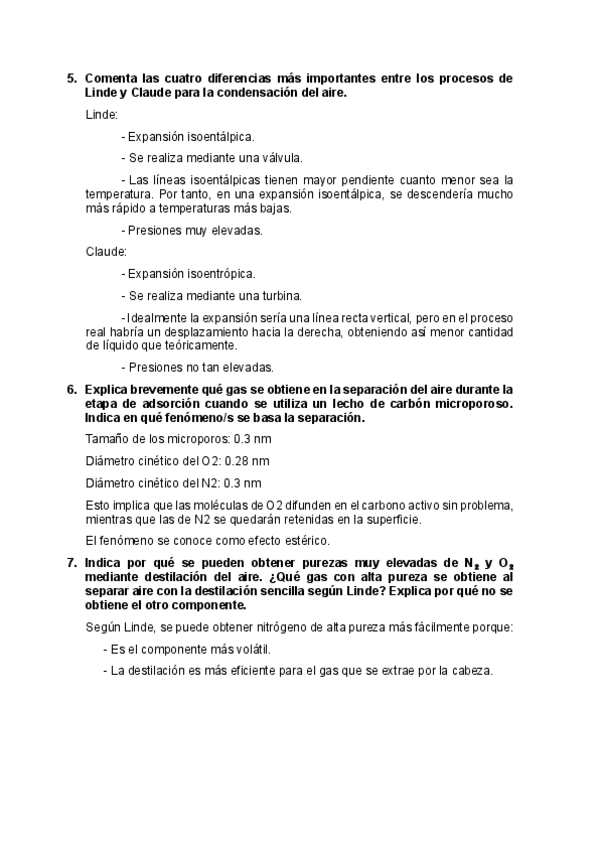 5. Comenta las cuatro diferencias más importantes entre los procesos de Linde y Claude para la condensación del aire.

Linde:

- Expansión isoentálpica.

- Se realiza mediante una válvula.

- Las líneas isoentálpicas tienen mayor pendiente cuanto menor sea la temperatura. Por tanto, en una expansión isoentálpica, se descendería mucho más rápido a temperaturas más bajas.

- Presiones muy elevadas.

Claude:

- Expansión isoentrópica.

- Se realiza mediante una turbina.

- Idealmente la expansión sería una línea recta vertical, pero en el proceso real habría un desplazamiento hacia la derecha, obteniendo así menor cantidad de líquido que teóricamente.

- Presiones no tan elevadas.

6. Explica brevemente qué gas se obtiene en la separación del aire durante la etapa de adsorción cuando se utiliza un lecho de carbón microporoso. Indica en qué fenómeno/s se basa la separación.

Tamaño de los microporos: 0.3 nm

Diámetro cinético del O2: 0.28 nm

Diámetro cinético del N2: 0.3 nm

Esto implica que las moléculas de O2 difunden en el carbono activo sin problema, mientras que las de N2 se quedarán retenidas en la superficie.

El fenómeno se conoce como efecto estérico.

7. Indica por qué se pueden obtener purezas muy elevadas de $N_2$ y $O_2$ mediante destilación del aire. ¿Qué gas con alta pureza se obtiene al separar aire con la destilación sencilla según Linde? Explica por qué no se obtiene el otro componente.

Según Linde, se puede obtener nitrógeno de alta pureza más fácilmente porque:

- Es el componente más volátil.

- La destilación es más eficiente para el gas que se extrae por la cabeza.